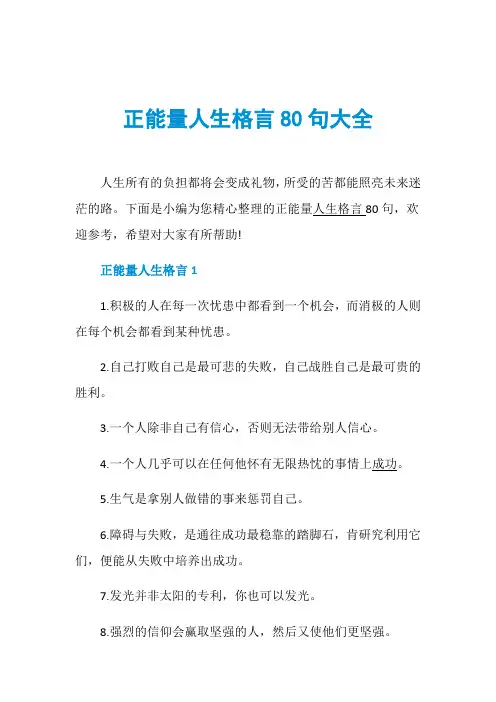 正能量人生格言 80 句大全

人生所有的负担都将会变成礼物，所受的苦都能照亮未来迷茫的路。下面是小编为您精心整理的正能量人生格言 80 句，欢迎参考，希望对大家有所帮助!

正能量人生格言 1

1.积极的人在每一次忧患中都看到一个机会，而消极的人则在每个机会都看到某种忧患。

2.自己打败自己是最可悲的失败，自己战胜自己是最可贵的胜利。

3.一个人除非自己有信心，否则无法带给别人信心。

4.一个人几乎可以在任何他怀有无限热忱的事情上成功。

5.生气是拿别人做错的事来惩罚自己。

6.障碍与失败，是通往成功最稳靠的踏脚石，肯研究利用它们，便能从失败中培养出成功。

7.发光并非太阳的专利，你也可以发光。

8.强烈的信仰会赢取坚强的人，然后又使他们更坚强。